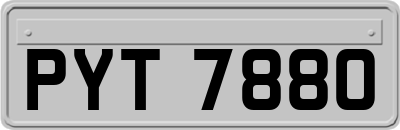 PYT 7880